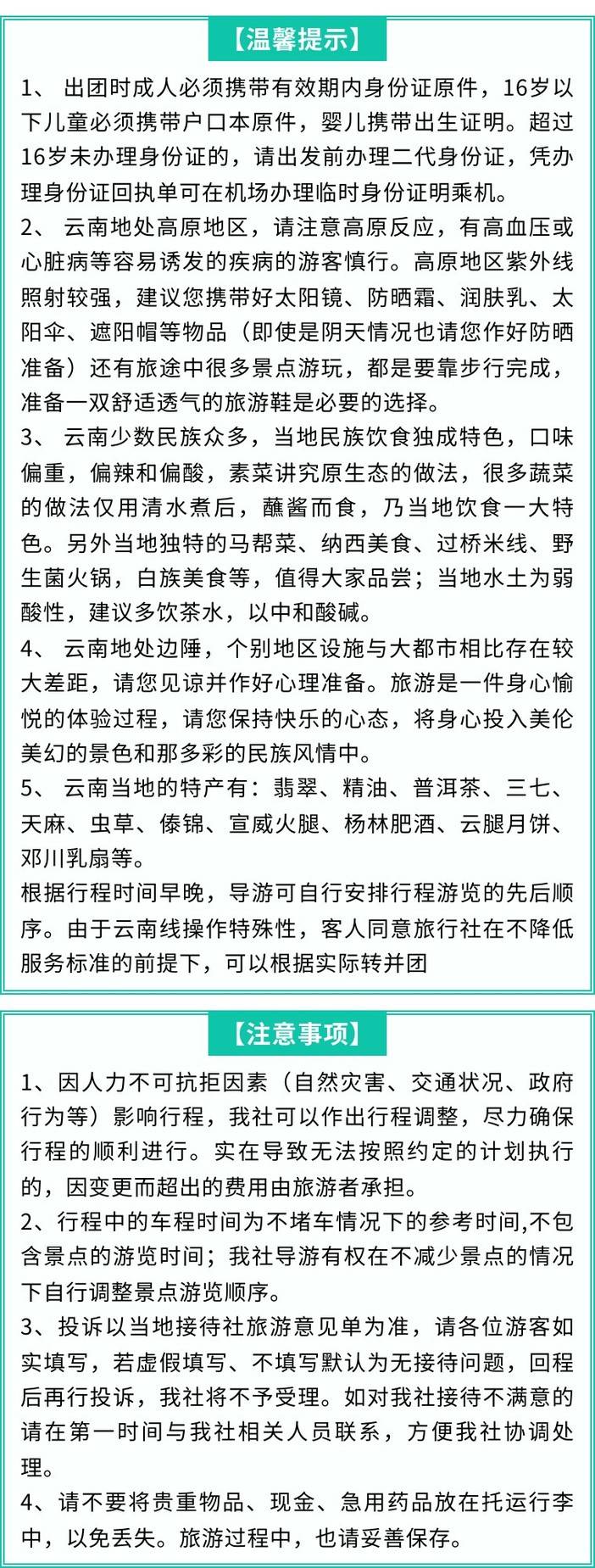 【温馨提示】

1、 出团时成人必须携带有效期内身份证原件，16岁以下儿童必须携带户口本原件，婴儿携带出生证明。超过16岁未办理身份证的，请出发前办理二代身份证，凭办理身份证回执单可在机场办理临时身份证明乘机。

2、 云南地处高原地区，请注意高原反应，有高血压或心脏病等容易诱发的疾病的游客慎行。高原地区紫外线照射较强，建议您携带好太阳镜、防晒霜、润肤乳、太阳伞、遮阳帽等物品（即使是阴天情况也请您作好防晒准备）还有旅途中很多景点游玩，都是要靠步行完成，准备一双舒适透气的旅游鞋是必要的选择。

3、 云南少数民族众多，当地民族饮食独成特色，口味偏重，偏辣和偏酸，素菜讲究原生态的做法，很多蔬菜的做法仅用清水煮后，蘸酱而食，乃当地饮食一大特色。另外当地独特的马帮菜、纳西美食、过桥米线、野生菌火锅，白族美食等，值得大家品尝；当地水土为弱酸性，建议多饮茶水，以中和酸碱。

4、 云南地处边陲，个别地区设施与大都市相比存在较大差距，请您见谅并作好心理准备。旅游是一件身心愉悦的体验过程，请您保持快乐的心态，将身心投入美伦美幻的景色和那多彩的民族风情中。

5、 云南当地的特产有：翡翠、精油、普洱茶、三七、天麻、虫草、傣锦、宣威火腿、杨林肥酒、云腿月饼、邓川乳扇等。

根据行程时间早晚，导游可自行安排行程游览的先后顺序。由于云南线操作特殊性，客人同意旅行社在不降低服务标准的前提下，可以根据实际转并团

【注意事项】

1、因人力不可抗拒因素（自然灾害、交通状况、政府行为等）影响行程，我社可以作出行程调整，尽力确保行程的顺利进行。实在导致无法按照约定的计划执行的，因变更而超出的费用由旅游者承担。

2、行程中的车程时间为不堵车情况下的参考时间,不包含景点的游览时间；我社导游有权在不减少景点的情况下自行调整景点游览顺序。

3、投诉以当地接待社旅游意见单为准，请各位游客如实填写，若虚假填写、不填写默认为无接待问题，回程后再行投诉，我社将不予受理。如对我社接待不满意的请在第一时间与我社相关人员联系，方便我社协调处理。

4、请不要将贵重物品、现金、急用药品放在托运行李中，以免丢失。旅游过程中，也请妥善保存。